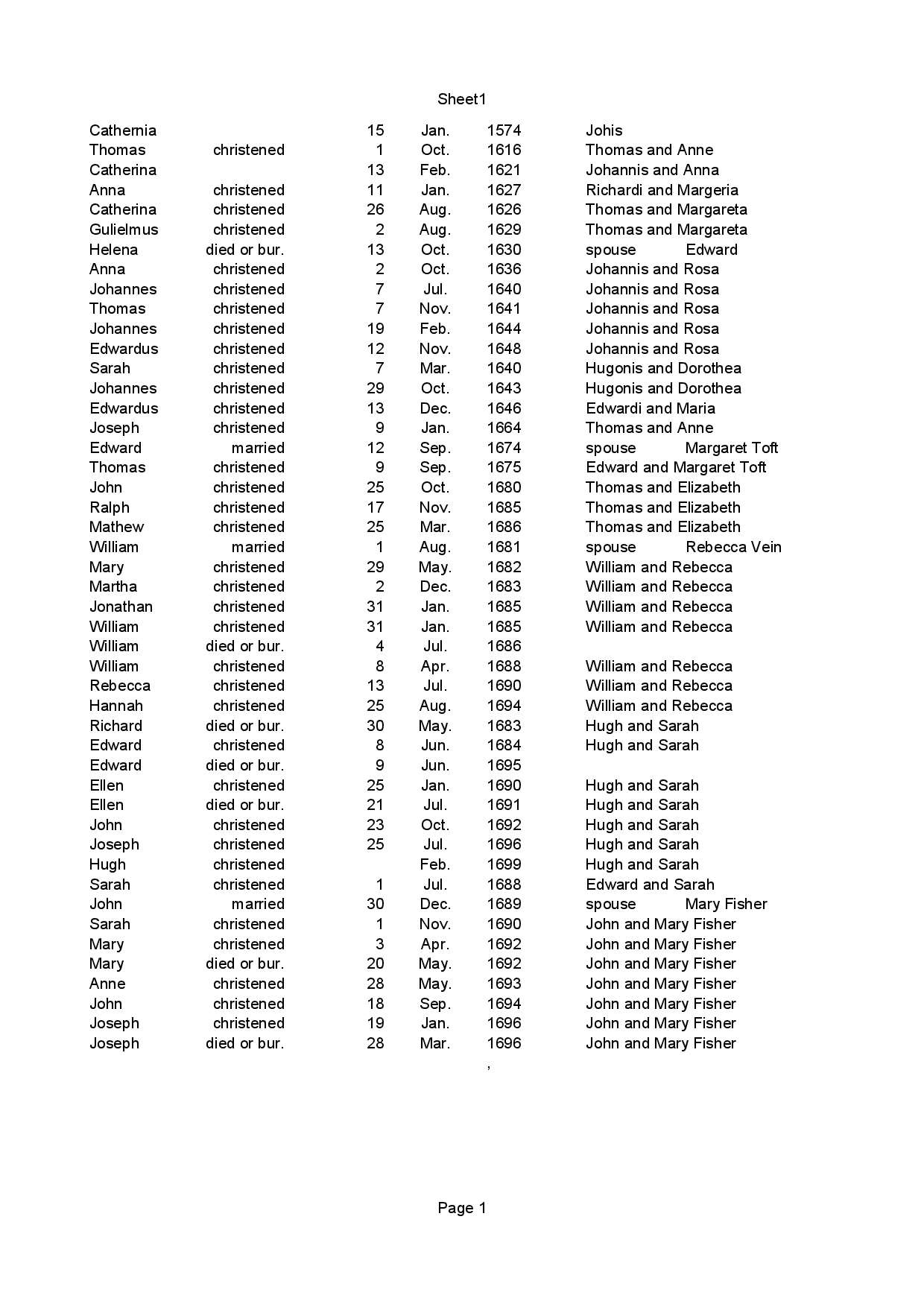 Sheet1

| | | | | | |
|---|---|---|---|---|---|
| Cathernia | | 15 | Jan. | 1574 | Johis |
| Thomas | christened | 1 | Oct. | 1616 | Thomas and Anne |
| Catherina | | 13 | Feb. | 1621 | Johannis and Anna |
| Anna | christened | 11 | Jan. | 1627 | Richardi and Margeria |
| Catherina | christened | 26 | Aug. | 1626 | Thomas and Margareta |
| Gulielmus | christened | 2 | Aug. | 1629 | Thomas and Margareta |
| Helena | died or bur. | 13 | Oct. | 1630 | spouse Edward |
| Anna | christened | 2 | Oct. | 1636 | Johannis and Rosa |
| Johannes | christened | 7 | Jul. | 1640 | Johannis and Rosa |
| Thomas | christened | 7 | Nov. | 1641 | Johannis and Rosa |
| Johannes | christened | 19 | Feb. | 1644 | Johannis and Rosa |
| Edwardus | christened | 12 | Nov. | 1648 | Johannis and Rosa |
| Sarah | christened | 7 | Mar. | 1640 | Hugonis and Dorothea |
| Johannes | christened | 29 | Oct. | 1643 | Hugonis and Dorothea |
| Edwardus | christened | 13 | Dec. | 1646 | Edwardi and Maria |
| Joseph | christened | 9 | Jan. | 1664 | Thomas and Anne |
| Edward | married | 12 | Sep. | 1674 | spouse Margaret Toft |
| Thomas | christened | 9 | Sep. | 1675 | Edward and Margaret Toft |
| John | christened | 25 | Oct. | 1680 | Thomas and Elizabeth |
| Ralph | christened | 17 | Nov. | 1685 | Thomas and Elizabeth |
| Mathew | christened | 25 | Mar. | 1686 | Thomas and Elizabeth |
| William | married | 1 | Aug. | 1681 | spouse Rebecca Vein |
| Mary | christened | 29 | May. | 1682 | William and Rebecca |
| Martha | christened | 2 | Dec. | 1683 | William and Rebecca |
| Jonathan | christened | 31 | Jan. | 1685 | William and Rebecca |
| William | christened | 31 | Jan. | 1685 | William and Rebecca |
| William | died or bur. | 4 | Jul. | 1686 | |
| William | christened | 8 | Apr. | 1688 | William and Rebecca |
| Rebecca | christened | 13 | Jul. | 1690 | William and Rebecca |
| Hannah | christened | 25 | Aug. | 1694 | William and Rebecca |
| Richard | died or bur. | 30 | May. | 1683 | Hugh and Sarah |
| Edward | christened | 8 | Jun. | 1684 | Hugh and Sarah |
| Edward | died or bur. | 9 | Jun. | 1695 | |
| Ellen | christened | 25 | Jan. | 1690 | Hugh and Sarah |
| Ellen | died or bur. | 21 | Jul. | 1691 | Hugh and Sarah |
| John | christened | 23 | Oct. | 1692 | Hugh and Sarah |
| Joseph | christened | 25 | Jul. | 1696 | Hugh and Sarah |
| Hugh | christened | | Feb. | 1699 | Hugh and Sarah |
| Sarah | christened | 1 | Jul. | 1688 | Edward and Sarah |
| John | married | 30 | Dec. | 1689 | spouse Mary Fisher |
| Sarah | christened | 1 | Nov. | 1690 | John and Mary Fisher |
| Mary | christened | 3 | Apr. | 1692 | John and Mary Fisher |
| Mary | died or bur. | 20 | May. | 1692 | John and Mary Fisher |
| Anne | christened | 28 | May. | 1693 | John and Mary Fisher |
| John | christened | 18 | Sep. | 1694 | John and Mary Fisher |
| Joseph | christened | 19 | Jan. | 1696 | John and Mary Fisher |
| Joseph | died or bur. | 28 | Mar. | 1696 | John and Mary Fisher |

,

Page 1